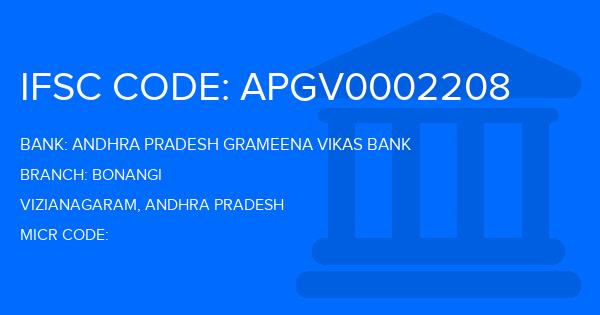 IFSC CODE: APGV0002208

BANK: ANDHRA PRADESH GRAMEENA VIKAS BANK

BRANCH: BONANGI

VIZIANAGARAM, ANDHRA PRADESH

MICR CODE: